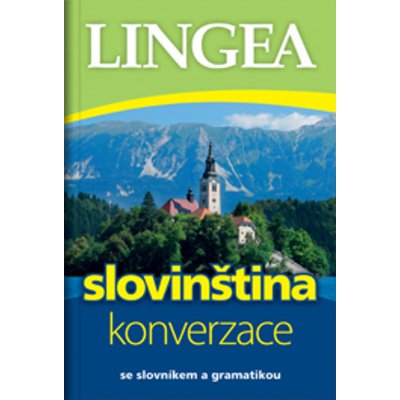 LINGEA

slovinština
konverzace

se slovníkem a gramatikou